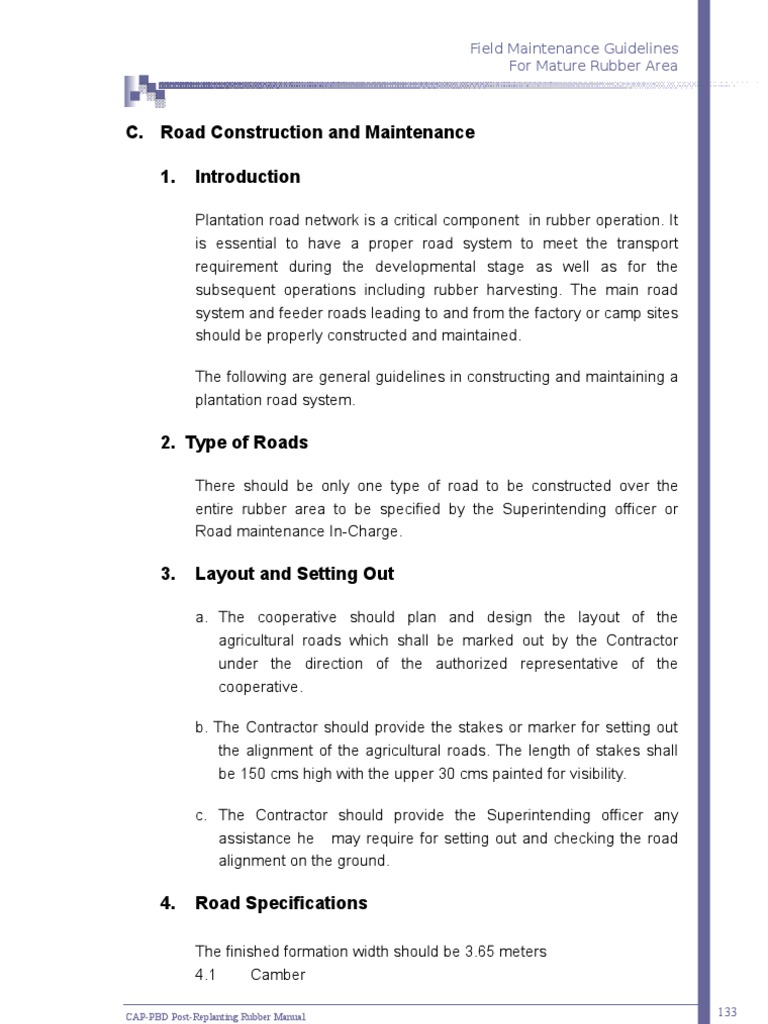 Field Maintenance Guidelines
For Mature Rubber Area

C. Road Construction and Maintenance

1. Introduction

Plantation road network is a critical component in rubber operation. It is essential to have a proper road system to meet the transport requirement during the developmental stage as well as for the subsequent operations including rubber harvesting. The main road system and feeder roads leading to and from the factory or camp sites should be properly constructed and maintained.

The following are general guidelines in constructing and maintaining a plantation road system.

2. Type of Roads

There should be only one type of road to be constructed over the entire rubber area to be specified by the Superintending officer or Road maintenance In-Charge.

3. Layout and Setting Out

a. The cooperative should plan and design the layout of the agricultural roads which shall be marked out by the Contractor under the direction of the authorized representative of the cooperative.

b. The Contractor should provide the stakes or marker for setting out the alignment of the agricultural roads. The length of stakes shall be 150 cms high with the upper 30 cms painted for visibility.

c. The Contractor should provide the Superintending officer any assistance he may require for setting out and checking the road alignment on the ground.

4. Road Specifications

The finished formation width should be 3.65 meters
4.1 Camber

CAP-PBD Post-Replanting Rubber Manual

133